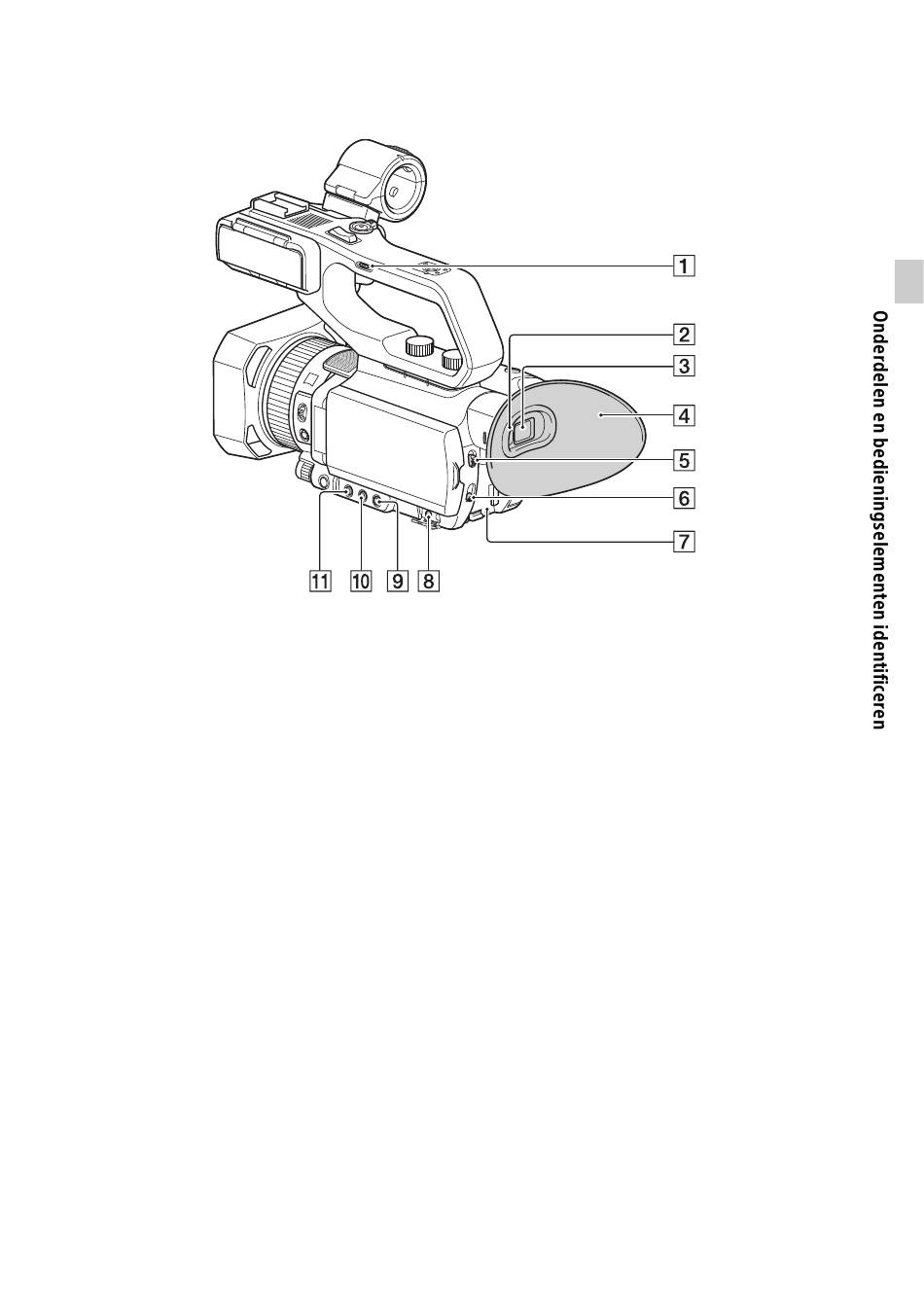 1
2
3
4
5
6
7
11 10 9 8

Onderdelen en bedieningselementen identificeren